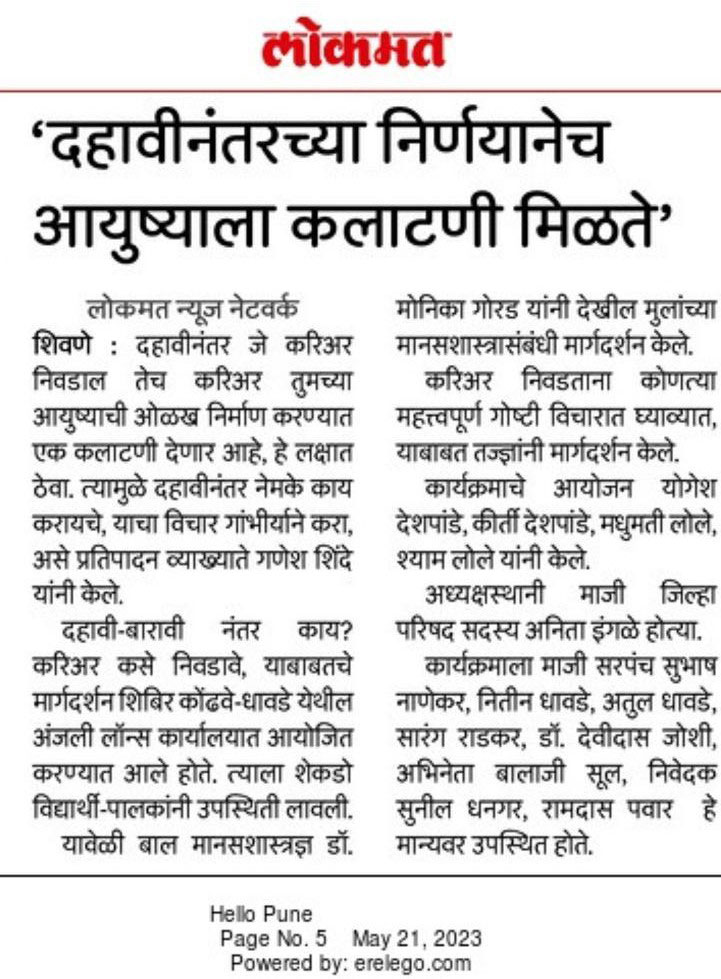 लोकमत

'दहावीनंतरच्या निर्णयानेच आयुष्याला कलाटणी मिळते'

लोकमत न्यूज नेटवर्क

शिवणे : दहावीनंतर जे करिअर निवडाल तेच करिअर तुमच्या आयुष्याची ओळख निर्माण करण्यात एक कलाटणी देणार आहे, हे लक्षात ठेवा. त्यामुळे दहावीनंतर नेमके काय करायचे, याचा विचार गांभीर्याने करा, असे प्रतिपादन व्याख्याते गणेश शिंदे यांनी केले.

दहावी-बारावी नंतर काय? करिअर कसे निवडावे, याबाबतचे मार्गदर्शन शिबिर कोंढवे-धावडे येथील अंजली लॉन्स कार्यालयात आयोजित करण्यात आले होते. त्याला शेकडो विद्यार्थी-पालकांनी उपस्थिती लावली.

यावेळी बाल मानसशास्त्रज्ञ डॉ. मोनिका गोरड यांनी देखील मुलांच्या मानसशास्त्रासंबंधी मार्गदर्शन केले.

करिअर निवडताना कोणत्या महत्त्वपूर्ण गोष्टी विचारात घ्याव्यात, याबाबत तज्ज्ञांनी मार्गदर्शन केले.

कार्यक्रमाचे आयोजन योगेश देशपांडे, कीर्ती देशपांडे, मधुमती लोले, श्याम लोले यांनी केले.

अध्यक्षस्थानी माजी जिल्हा परिषद सदस्य अनिता इंगळे होत्या.

कार्यक्रमाला माजी सरपंच सुभाष नाणेकर, नितीन धावडे, अतुल धावडे, सारंग राडकर, डॉ. देवीदास जोशी, अभिनेता बालाजी सूल, निवेदक सुनील धनगर, रामदास पवार हे मान्यवर उपस्थित होते.

Hello Pune
Page No. 5 May 21, 2023
Powered by: erelego.com